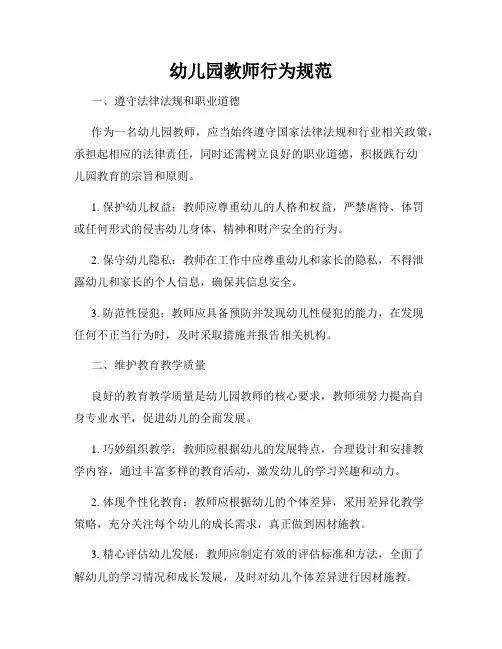 幼儿园教师行为规范

一、遵守法律法规和职业道德

作为一名幼儿园教师，应当始终遵守国家法律法规和行业相关政策，承担起相应的法律责任，同时还需树立良好的职业道德，积极践行幼儿园教育的宗旨和原则。

1. 保护幼儿权益：教师应尊重幼儿的人格和权益，严禁虐待、体罚或任何形式的侵害幼儿身体、精神和财产安全的行为。

2. 保守幼儿隐私：教师在工作中应尊重幼儿和家长的隐私，不得泄露幼儿和家长的个人信息，确保其信息安全。

3. 防范性侵犯：教师应具备预防并发现幼儿性侵犯的能力，在发现任何不正当行为时，及时采取措施并报告相关机构。

二、维护教育教学质量

良好的教育教学质量是幼儿园教师的核心要求，教师须努力提高自身专业水平，促进幼儿的全面发展。

1. 巧妙组织教学：教师应根据幼儿的发展特点，合理设计和安排教学内容，通过丰富多样的教育活动，激发幼儿的学习兴趣和动力。

2. 体现个性化教育：教师应根据幼儿的个体差异，采用差异化教学策略，充分关注每个幼儿的成长需求，真正做到因材施教。

3. 精心评估幼儿发展：教师应制定有效的评估标准和方法，全面了解幼儿的学习情况和成长发展，及时对幼儿个体差异进行因材施教。